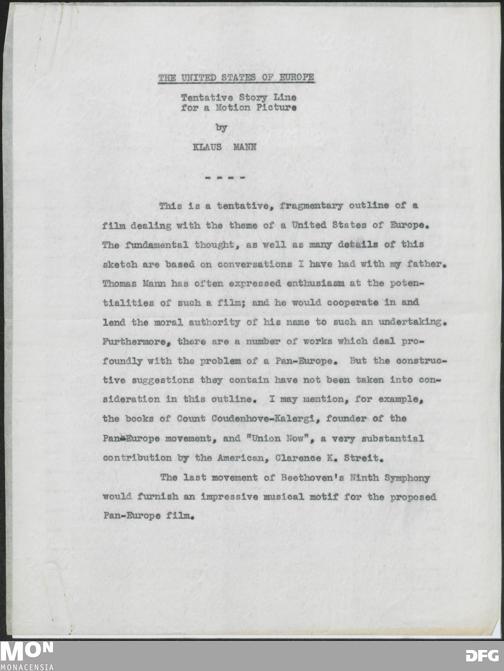 THE UNITED STATES OF EUROPE

Tentative Story Line for a Motion Picture

by

KLAUS MANN

- - - -

This is a tentative, fragmentary outline of a film dealing with the theme of a United States of Europe. The fundamental thought, as well as many details of this sketch are based on conversations I have had with my father. Thomas Mann has often expressed enthusiasm at the potentialities of such a film; and he would cooperate in and lend the moral authority of his name to such an undertaking. Furthermore, there are a number of works which deal profoundly with the problem of a Pan-Europe. But the constructive suggestions they contain have not been taken into consideration in this outline. I may mention, for example, the books of Count Coudenhove-Kalergi, founder of the Pan-Europe movement, and "Union Now", a very substantial contribution by the American, Clarence K. Streit.

The last movement of Beethoven's Ninth Symphony would furnish an impressive musical motif for the proposed Pan-Europe film.

MON
MONACENSIA

DFG